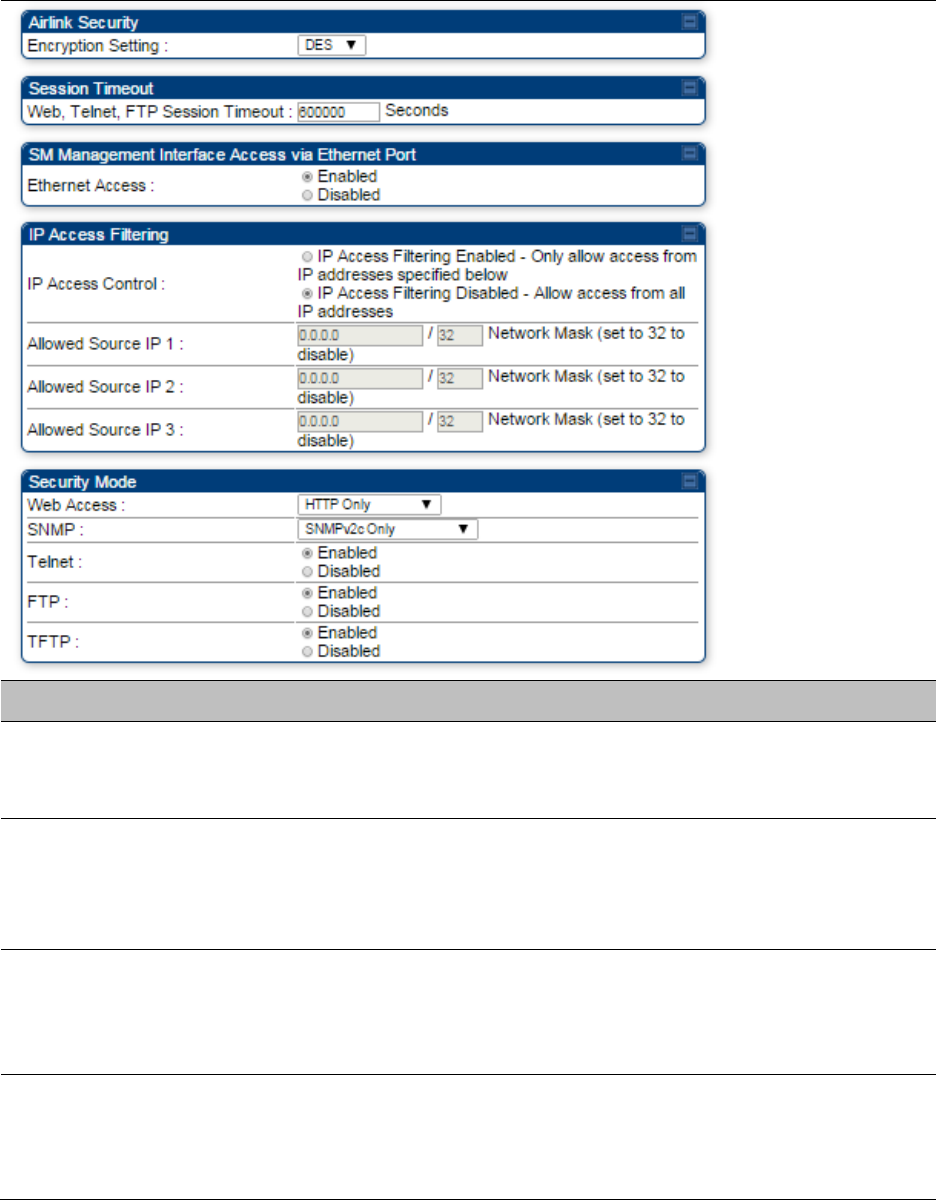 Airlink Security
Encryption Setting : DES ▼

Session Timeout
Web, Telnet, FTP Session Timeout : 600000 Seconds

SM Management Interface Access via Ethernet Port
Ethernet Access : Enabled Disabled

IP Access Filtering
IP Access Control : IP Access Filtering Enabled - Only allow access from IP addresses specified below IP Access Filtering Disabled - Allow access from all IP addresses
Allowed Source IP 1 : 0.0.0.0 / 32 Network Mask (set to 32 to disable)
Allowed Source IP 2 : 0.0.0.0 / 32 Network Mask (set to 32 to disable)
Allowed Source IP 3 : 0.0.0.0 / 32 Network Mask (set to 32 to disable)

Security Mode
Web Access : HTTP Only ▼
SNMP : SNMPv2c Only ▼
Telnet : Enabled Disabled
FTP : Enabled Disabled
TFTP : Enabled Disabled